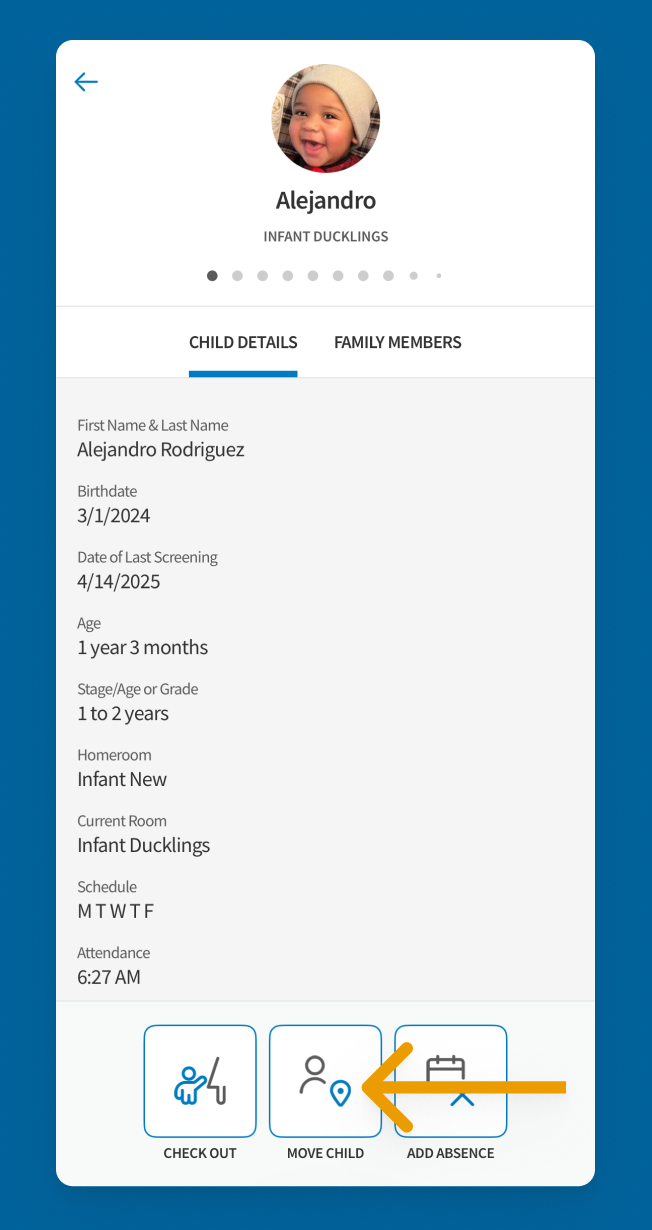 Alejandro
INFANT DUCKLINGS

CHILD DETAILS
FAMILY MEMBERS

First Name & Last Name
Alejandro Rodriguez

Birthdate
3/1/2024

Date of Last Screening
4/14/2025

Age
1 year 3 months

Stage/Age or Grade
1 to 2 years

Homeroom
Infant New

Current Room
Infant Ducklings

Schedule
M T W T F

Attendance
6:27 AM

CHECK OUT
MOVE CHILD
ADD ABSENCE